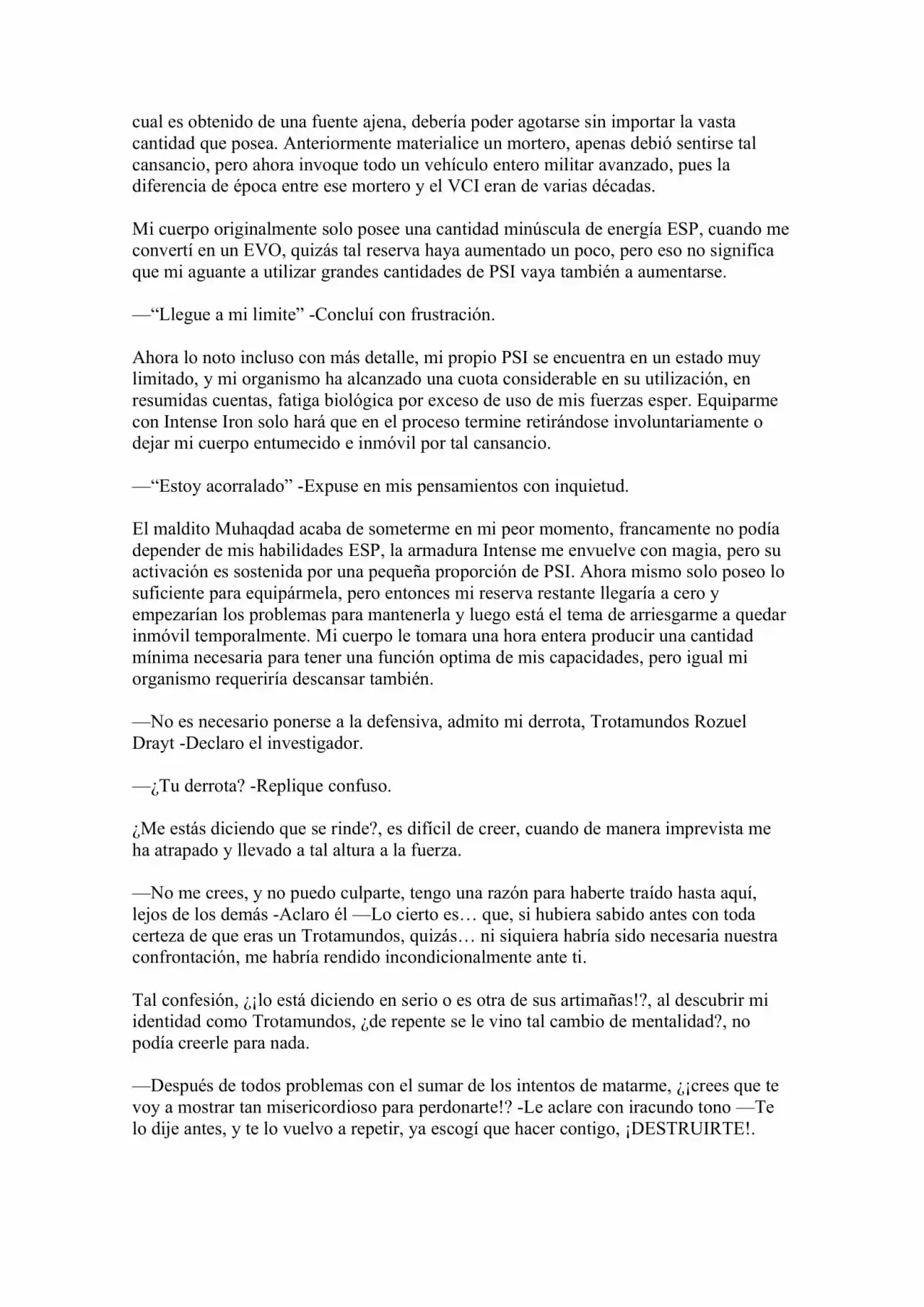 cual es obtenido de una fuente ajena, debería poder agotarse sin importar la vasta cantidad que posea. Anteriormente materialice un mortero, apenas debió sentirse tal cansancio, pero ahora invoque todo un vehículo entero militar avanzado, pues la diferencia de época entre ese mortero y el VCI eran de varias décadas.

Mi cuerpo originalmente solo posee una cantidad minúscula de energía ESP, cuando me convertí en un EVO, quizás tal reserva haya aumentado un poco, pero eso no significa que mi aguante a utilizar grandes cantidades de PSI vaya también a aumentarse.

—"Llegue a mi limite" -Concluí con frustración.

Ahora lo noto incluso con más detalle, mi propio PSI se encuentra en un estado muy limitado, y mi organismo ha alcanzado una cuota considerable en su utilización, en resumidas cuentas, fatiga biológica por exceso de uso de mis fuerzas esper. Equiparme con Intense Iron solo hará que en el proceso termine retirándose involuntariamente o dejar mi cuerpo entumecido e inmóvil por tal cansancio.

—"Estoy acorralado" -Expuse en mis pensamientos con inquietud.

El maldito Muhaqdad acaba de someterme en mi peor momento, francamente no podía depender de mis habilidades ESP, la armadura Intense me envuelve con magia, pero su activación es sostenida por una pequeña proporción de PSI. Ahora mismo solo poseo lo suficiente para equipármela, pero entonces mi reserva restante llegaría a cero y empezarían los problemas para mantenerla y luego está el tema de arriesgarme a quedar inmóvil temporalmente. Mi cuerpo le tomara una hora entera producir una cantidad mínima necesaria para tener una función optima de mis capacidades, pero igual mi organismo requeriría descansar también.

—No es necesario ponerse a la defensiva, admito mi derrota, Trotamundos Rozuel Drayt -Declaro el investigador.

—¿Tu derrota? -Replique confuso.

¿Me estás diciendo que se rinde?, es difícil de creer, cuando de manera imprevista me ha atrapado y llevado a tal altura a la fuerza.

—No me crees, y no puedo culparte, tengo una razón para haberte traído hasta aquí, lejos de los demás -Aclaro él —Lo cierto es… que, si hubiera sabido antes con toda certeza de que eras un Trotamundos, quizás… ni siquiera habría sido necesaria nuestra confrontación, me habría rendido incondicionalmente ante ti.

Tal confesión, ¿¡lo está diciendo en serio o es otra de sus artimañas!?, al descubrir mi identidad como Trotamundos, ¿de repente se le vino tal cambio de mentalidad?, no podía creerle para nada.

—Después de todos problemas con el sumar de los intentos de matarme, ¿¡crees que te voy a mostrar tan misericordioso para perdonarte!? -Le aclare con iracundo tono —Te lo dije antes, y te lo vuelvo a repetir, ya escogí que hacer contigo, ¡DESTRUIRTE!.